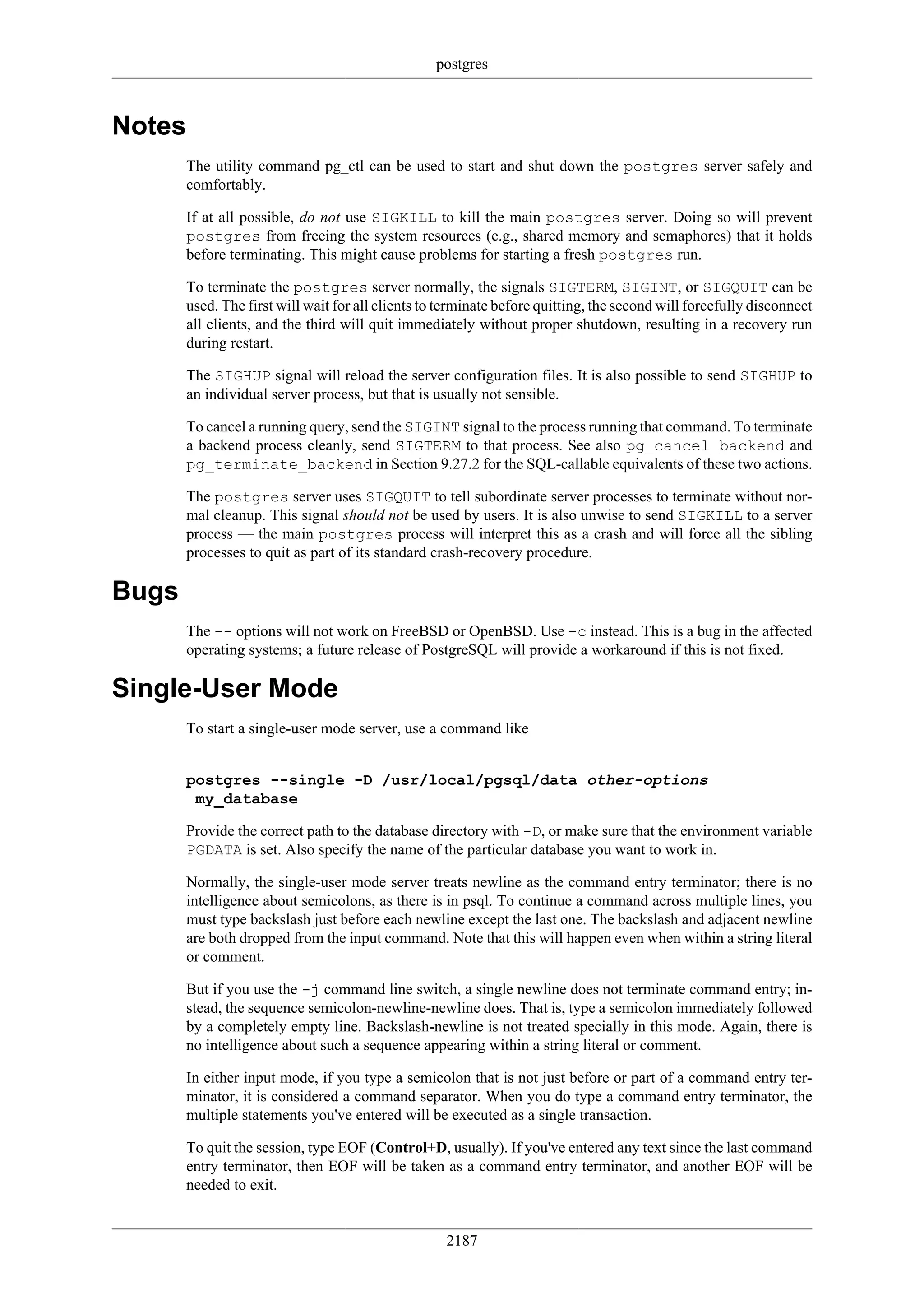 postgres

Notes

The utility command pg_ctl can be used to start and shut down the postgres server safely and comfortably.

If at all possible, do not use SIGKILL to kill the main postgres server. Doing so will prevent postgres from freeing the system resources (e.g., shared memory and semaphores) that it holds before terminating. This might cause problems for starting a fresh postgres run.

To terminate the postgres server normally, the signals SIGTERM, SIGINT, or SIGQUIT can be used. The first will wait for all clients to terminate before quitting, the second will forcefully disconnect all clients, and the third will quit immediately without proper shutdown, resulting in a recovery run during restart.

The SIGHUP signal will reload the server configuration files. It is also possible to send SIGHUP to an individual server process, but that is usually not sensible.

To cancel a running query, send the SIGINT signal to the process running that command. To terminate a backend process cleanly, send SIGTERM to that process. See also pg_cancel_backend and pg_terminate_backend in Section 9.27.2 for the SQL-callable equivalents of these two actions.

The postgres server uses SIGQUIT to tell subordinate server processes to terminate without normal cleanup. This signal should not be used by users. It is also unwise to send SIGKILL to a server process — the main postgres process will interpret this as a crash and will force all the sibling processes to quit as part of its standard crash-recovery procedure.

Bugs

The -- options will not work on FreeBSD or OpenBSD. Use -c instead. This is a bug in the affected operating systems; a future release of PostgreSQL will provide a workaround if this is not fixed.

Single-User Mode

To start a single-user mode server, use a command like

postgres --single -D /usr/local/pgsql/data other-options my_database

Provide the correct path to the database directory with -D, or make sure that the environment variable PGDATA is set. Also specify the name of the particular database you want to work in.

Normally, the single-user mode server treats newline as the command entry terminator; there is no intelligence about semicolons, as there is in psql. To continue a command across multiple lines, you must type backslash just before each newline except the last one. The backslash and adjacent newline are both dropped from the input command. Note that this will happen even when within a string literal or comment.

But if you use the -j command line switch, a single newline does not terminate command entry; instead, the sequence semicolon-newline-newline does. That is, type a semicolon immediately followed by a completely empty line. Backslash-newline is not treated specially in this mode. Again, there is no intelligence about such a sequence appearing within a string literal or comment.

In either input mode, if you type a semicolon that is not just before or part of a command entry terminator, it is considered a command separator. When you do type a command entry terminator, the multiple statements you've entered will be executed as a single transaction.

To quit the session, type EOF (Control+D, usually). If you've entered any text since the last command entry terminator, then EOF will be taken as a command entry terminator, and another EOF will be needed to exit.

2187